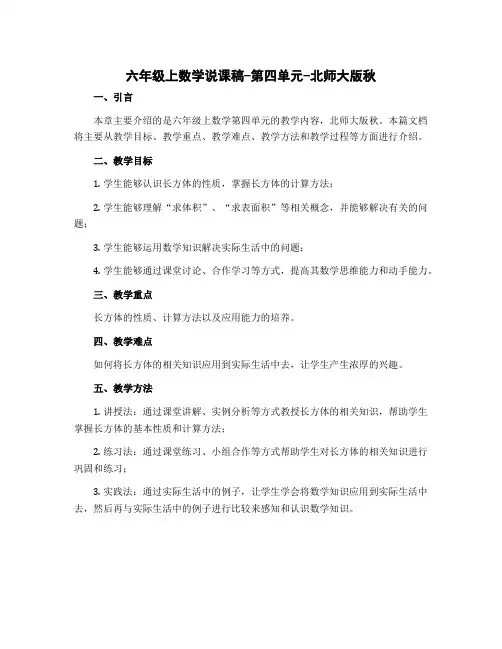 六年级上数学说课稿-第四单元-北师大版秋

一、引言

本章主要介绍的是六年级上数学第四单元的教学内容，北师大版秋。本篇文档将主要从教学目标、教学重点、教学难点、教学方法和教学过程等方面进行介绍。

二、教学目标

1. 学生能够认识长方体的性质，掌握长方体的计算方法；

2. 学生能够理解“求体积”、“求表面积”等相关概念，并能够解决有关的问题；

3. 学生能够运用数学知识解决实际生活中的问题；

4. 学生能够通过课堂讨论、合作学习等方式，提高其数学思维能力和动手能力。

三、教学重点

长方体的性质、计算方法以及应用能力的培养。

四、教学难点

如何将长方体的相关知识应用到实际生活中去，让学生产生浓厚的兴趣。

五、教学方法

1. 讲授法：通过课堂讲解、实例分析等方式教授长方体的相关知识，帮助学生掌握长方体的基本性质和计算方法；

2. 练习法：通过课堂练习、小组合作等方式帮助学生对长方体的相关知识进行巩固和练习；

3. 实践法：通过实际生活中的例子，让学生学会将数学知识应用到实际生活中去，然后再与实际生活中的例子进行比较来感知和认识数学知识。